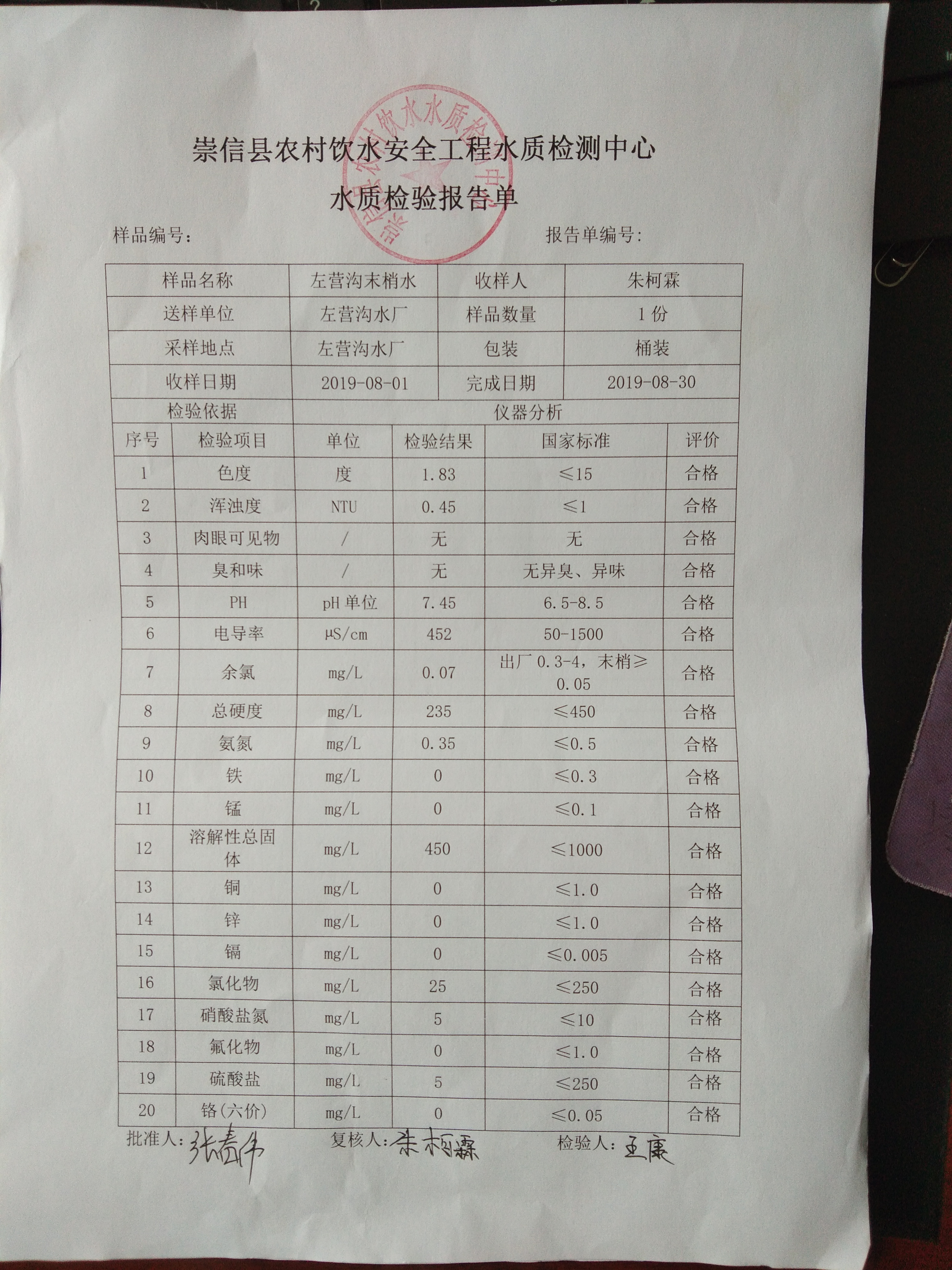 崇信县农村饮水安全工程水质检测中心

水质检验报告单

样品编号： 报告单编号：

| 样品名称 | 左营沟末梢水 | 收样人 | 朱柯霖 |
|---|---|---|---|
| 送样单位 | 左营沟水厂 | 样品数量 | 1份 |
| 采样地点 | 左营沟水厂 | 包装 | 桶装 |
| 收样日期 | 2019-08-01 | 完成日期 | 2019-08-30 |
| 检验依据 | 仪器分析 | | |

| 序号 | 检验项目 | 单位 | 检验结果 | 国家标准 | 评价 |
|---|---|---|---|---|---|
| 1 | 色度 | 度 | 1.83 | ≤15 | 合格 |
| 2 | 浑浊度 | NTU | 0.45 | ≤1 | 合格 |
| 3 | 肉眼可见物 | / | 无 | 无 | 合格 |
| 4 | 臭和味 | / | 无 | 无异臭、异味 | 合格 |
| 5 | PH | pH单位 | 7.45 | 6.5-8.5 | 合格 |
| 6 | 电导率 | μS/cm | 452 | 50-1500 | 合格 |
| 7 | 余氯 | mg/L | 0.07 | 出厂0.3-4，末梢≥0.05 | 合格 |
| 8 | 总硬度 | mg/L | 235 | ≤450 | 合格 |
| 9 | 氨氮 | mg/L | 0.35 | ≤0.5 | 合格 |
| 10 | 铁 | mg/L | 0 | ≤0.3 | 合格 |
| 11 | 锰 | mg/L | 0 | ≤0.1 | 合格 |
| 12 | 溶解性总固体 | mg/L | 450 | ≤1000 | 合格 |
| 13 | 铜 | mg/L | 0 | ≤1.0 | 合格 |
| 14 | 锌 | mg/L | 0 | ≤1.0 | 合格 |
| 15 | 镉 | mg/L | 0 | ≤0.005 | 合格 |
| 16 | 氯化物 | mg/L | 25 | ≤250 | 合格 |
| 17 | 硝酸盐氮 | mg/L | 5 | ≤10 | 合格 |
| 18 | 氟化物 | mg/L | 0 | ≤1.0 | 合格 |
| 19 | 硫酸盐 | mg/L | 5 | ≤250 | 合格 |
| 20 | 铬(六价) | mg/L | 0 | ≤0.05 | 合格 |

批准人：张春伟 复核人：朱柯霖 检验人：王康